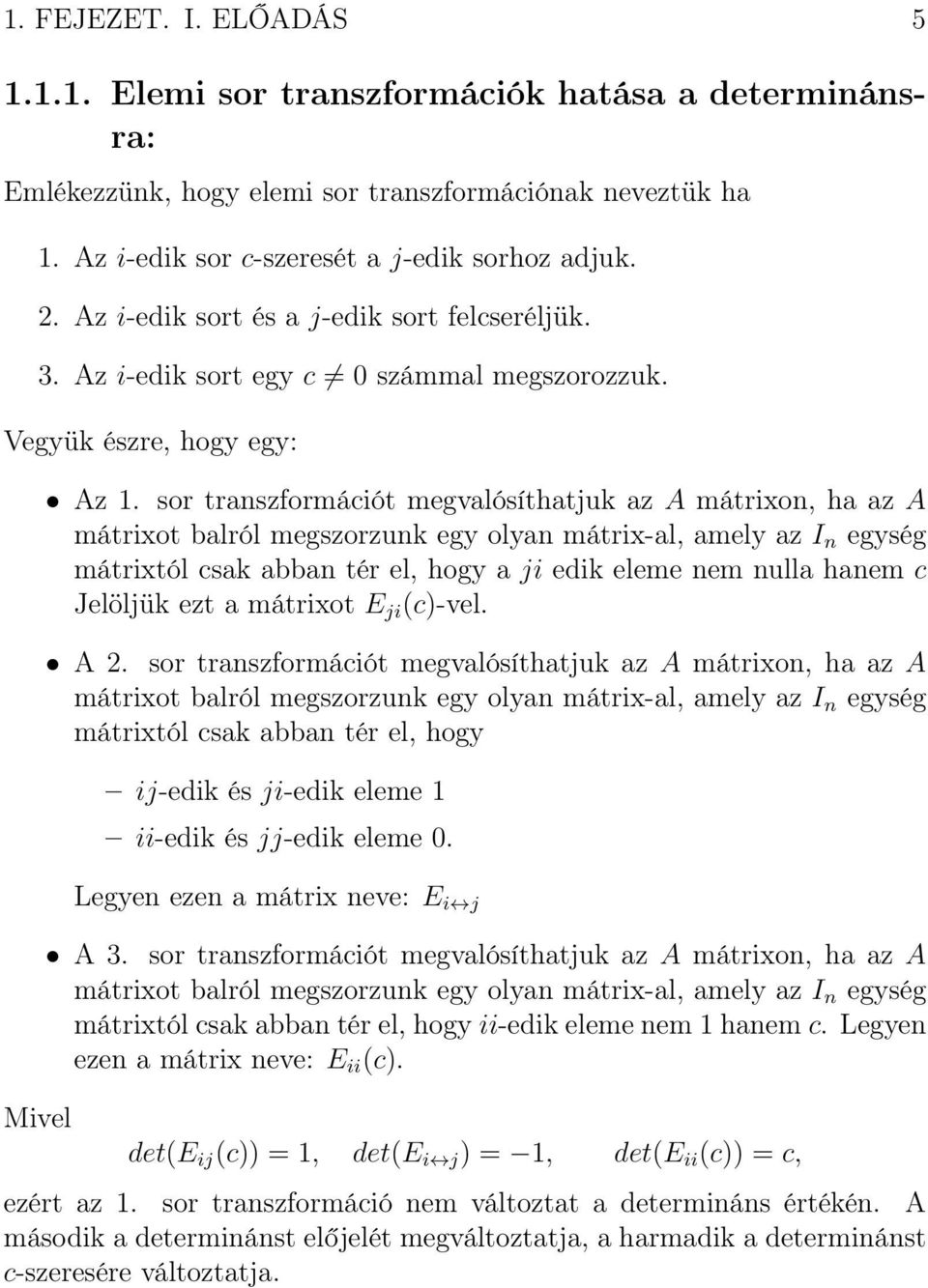 1. FEJEZET. I. ELŐADÁS 5

1.1.1. Elemi sor transzformációk hatása a determinánsra:

Emlékezzünk, hogy elemi sor transzformációnak neveztük ha

1. Az $i$-edik sor $c$-szeresét a $j$-edik sorhoz adjuk.

2. Az $i$-edik sort és a $j$-edik sort felcseréljük.

3. Az $i$-edik sort egy $c \neq 0$ számmal megszorozzuk.

Vegyük észre, hogy egy:

• Az 1. sor transzformációt megvalósíthatjuk az $A$ mátrixon, ha az $A$ mátrixot balról megszorzunk egy olyan mátrix-al, amely az $I_n$ egység mátrixtól csak abban tér el, hogy a $ji$ edik eleme nem nulla hanem $c$ Jelöljük ezt a mátrixot $E_{ji}(c)$-vel.

• A 2. sor transzformációt megvalósíthatjuk az $A$ mátrixon, ha az $A$ mátrixot balról megszorzunk egy olyan mátrix-al, amely az $I_n$ egység mátrixtól csak abban tér el, hogy

– $ij$-edik és $ji$-edik eleme 1

– $ii$-edik és $jj$-edik eleme 0.

Legyen ezen a mátrix neve: $E_{i \leftrightarrow j}$

• A 3. sor transzformációt megvalósíthatjuk az $A$ mátrixon, ha az $A$ mátrixot balról megszorzunk egy olyan mátrix-al, amely az $I_n$ egység mátrixtól csak abban tér el, hogy $ii$-edik eleme nem 1 hanem $c$. Legyen ezen a mátrix neve: $E_{ii}(c)$.

Mivel

$det(E_{ij}(c)) = 1, \quad det(E_{i \leftrightarrow j}) = -1, \quad det(E_{ii}(c)) = c,$

ezért az 1. sor transzformáció nem változtat a determináns értékén. A második a determinánst előjelét megváltoztatja, a harmadik a determinánst $c$-szeresére változtatja.